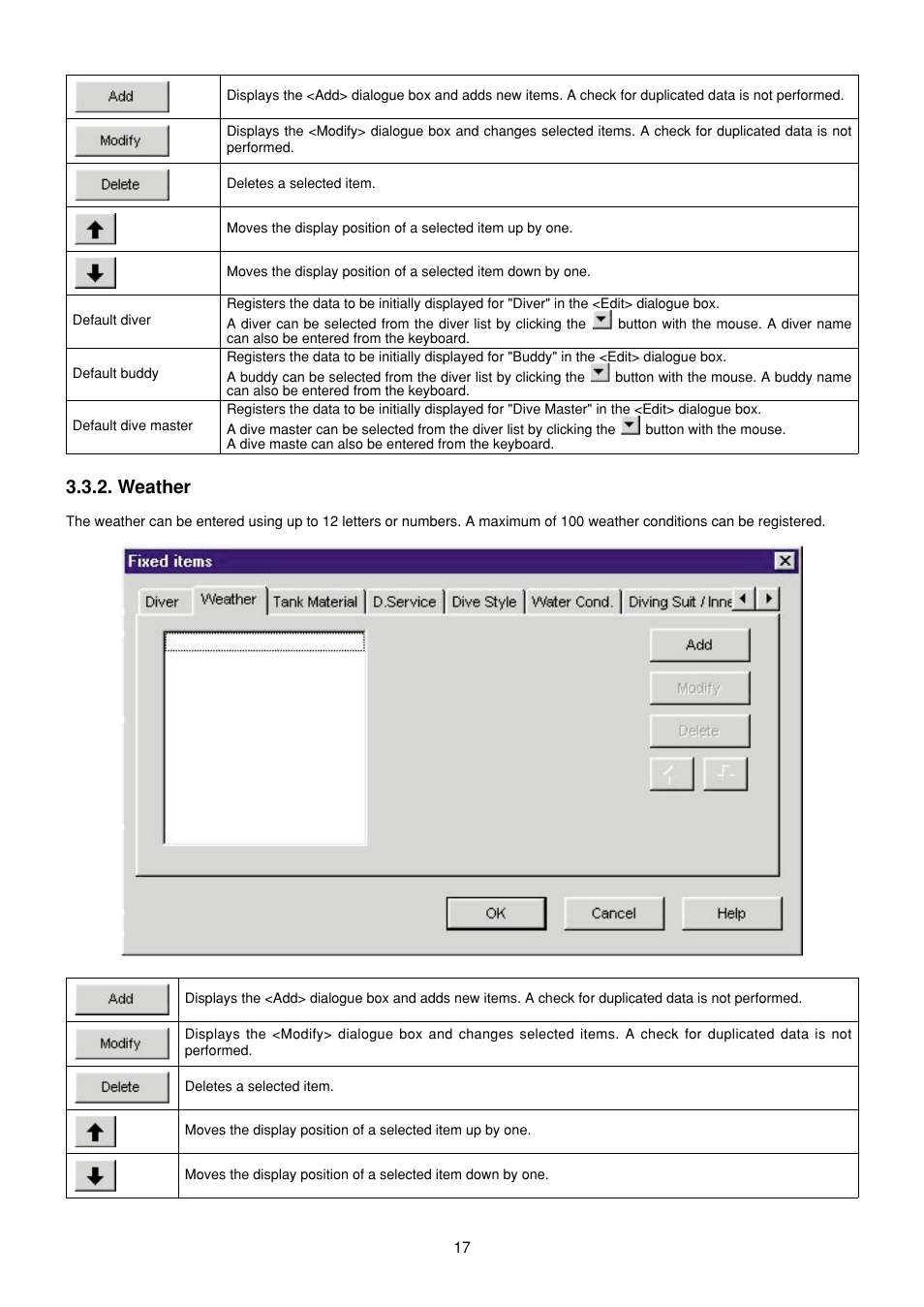 | Add | Displays the <Add> dialogue box and adds new items. A check for duplicated data is not performed. |
|---|---|
| Modify | Displays the <Modify> dialogue box and changes selected items. A check for duplicated data is not performed. |
| Delete | Deletes a selected item. |
| | Moves the display position of a selected item up by one. |
| | Moves the display position of a selected item down by one. |
| Default diver | Registers the data to be initially displayed for "Diver" in the <Edit> dialogue box. A diver can be selected from the diver list by clicking the button with the mouse. A diver name can also be entered from the keyboard. |
| Default buddy | Registers the data to be initially displayed for "Buddy" in the <Edit> dialogue box. A buddy can be selected from the diver list by clicking the button with the mouse. A buddy name can also be entered from the keyboard. |
| Default dive master | Registers the data to be initially displayed for "Dive Master" in the <Edit> dialogue box. A dive master can be selected from the diver list by clicking the button with the mouse. A dive maste can also be entered from the keyboard. |

3.3.2. Weather

The weather can be entered using up to 12 letters or numbers. A maximum of 100 weather conditions can be registered.

Fixed items

Diver Weather Tank Material D.Service Dive Style Water Cond. Diving Suit / Inne

Add
Modify
Delete

OK Cancel Help

| Add | Displays the <Add> dialogue box and adds new items. A check for duplicated data is not performed. |
|---|---|
| Modify | Displays the <Modify> dialogue box and changes selected items. A check for duplicated data is not performed. |
| Delete | Deletes a selected item. |
| | Moves the display position of a selected item up by one. |
| | Moves the display position of a selected item down by one. |

17